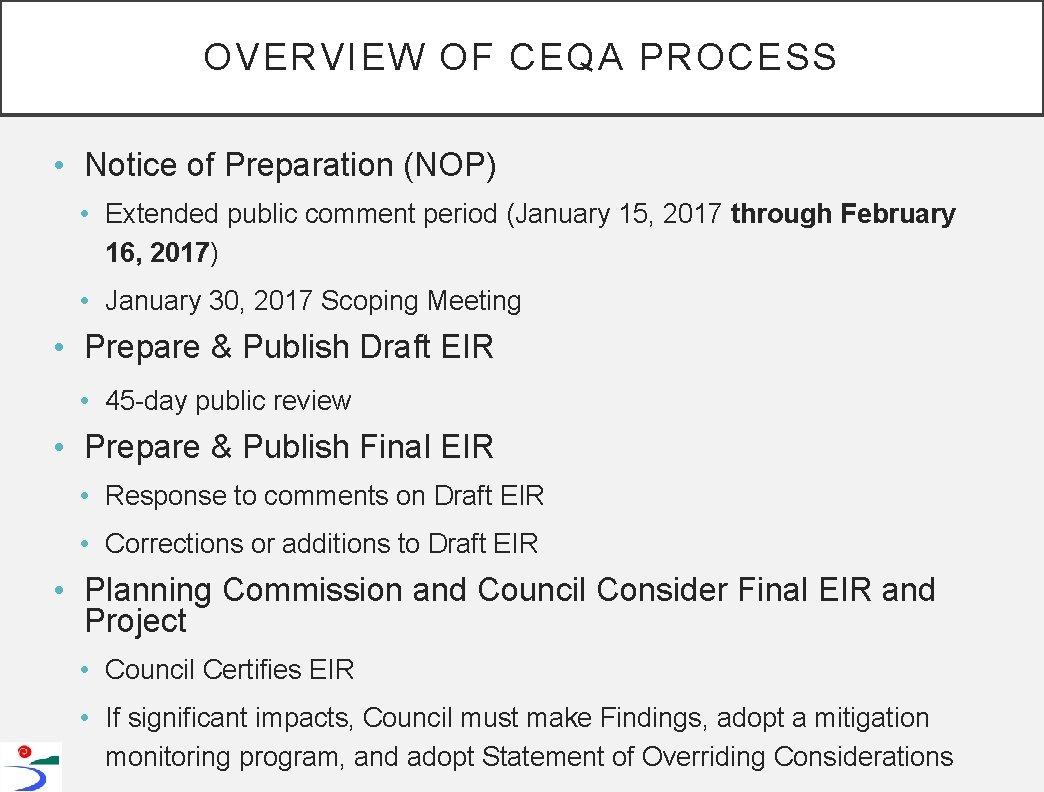 OVERVIEW OF CEQA PROCESS

• Notice of Preparation (NOP)

• Extended public comment period (January 15, 2017 through February 16, 2017)

• January 30, 2017 Scoping Meeting

• Prepare & Publish Draft EIR

• 45-day public review

• Prepare & Publish Final EIR

• Response to comments on Draft EIR

• Corrections or additions to Draft EIR

• Planning Commission and Council Consider Final EIR and Project

• Council Certifies EIR

• If significant impacts, Council must make Findings, adopt a mitigation monitoring program, and adopt Statement of Overriding Considerations